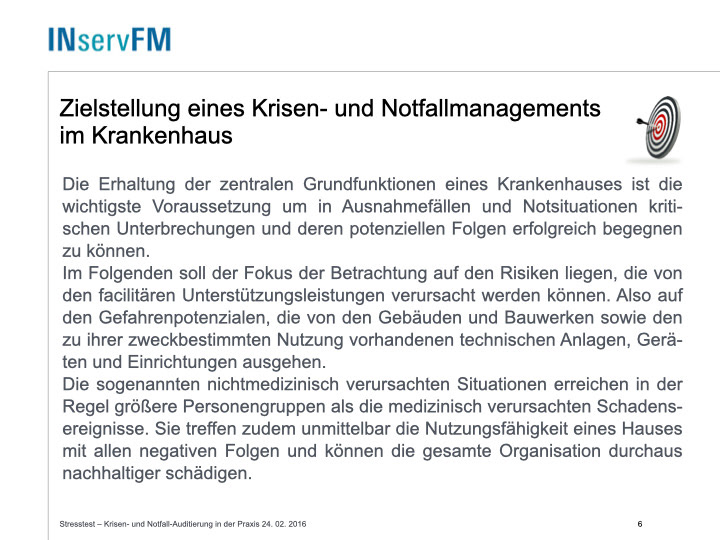 INservFM

Zielstellung eines Krisen- und Notfallmanagements im Krankenhaus

Die Erhaltung der zentralen Grundfunktionen eines Krankenhauses ist die wichtigste Voraussetzung um in Ausnahmefällen und Notsituationen kritischen Unterbrechungen und deren potenziellen Folgen erfolgreich begegnen zu können.
Im Folgenden soll der Fokus der Betrachtung auf den Risiken liegen, die von den facilitären Unterstützungsleistungen verursacht werden können. Also auf den Gefahrenpotenzialen, die von den Gebäuden und Bauwerken sowie den zu ihrer zweckbestimmten Nutzung vorhandenen technischen Anlagen, Geräten und Einrichtungen ausgehen.
Die sogenannten nichtmedizinisch verursachten Situationen erreichen in der Regel größere Personengruppen als die medizinisch verursachten Schadensereignisse. Sie treffen zudem unmittelbar die Nutzungsfähigkeit eines Hauses mit allen negativen Folgen und können die gesamte Organisation durchaus nachhaltiger schädigen.

Stresstest – Krisen- und Notfall-Auditierung in der Praxis 24. 02. 2016 6